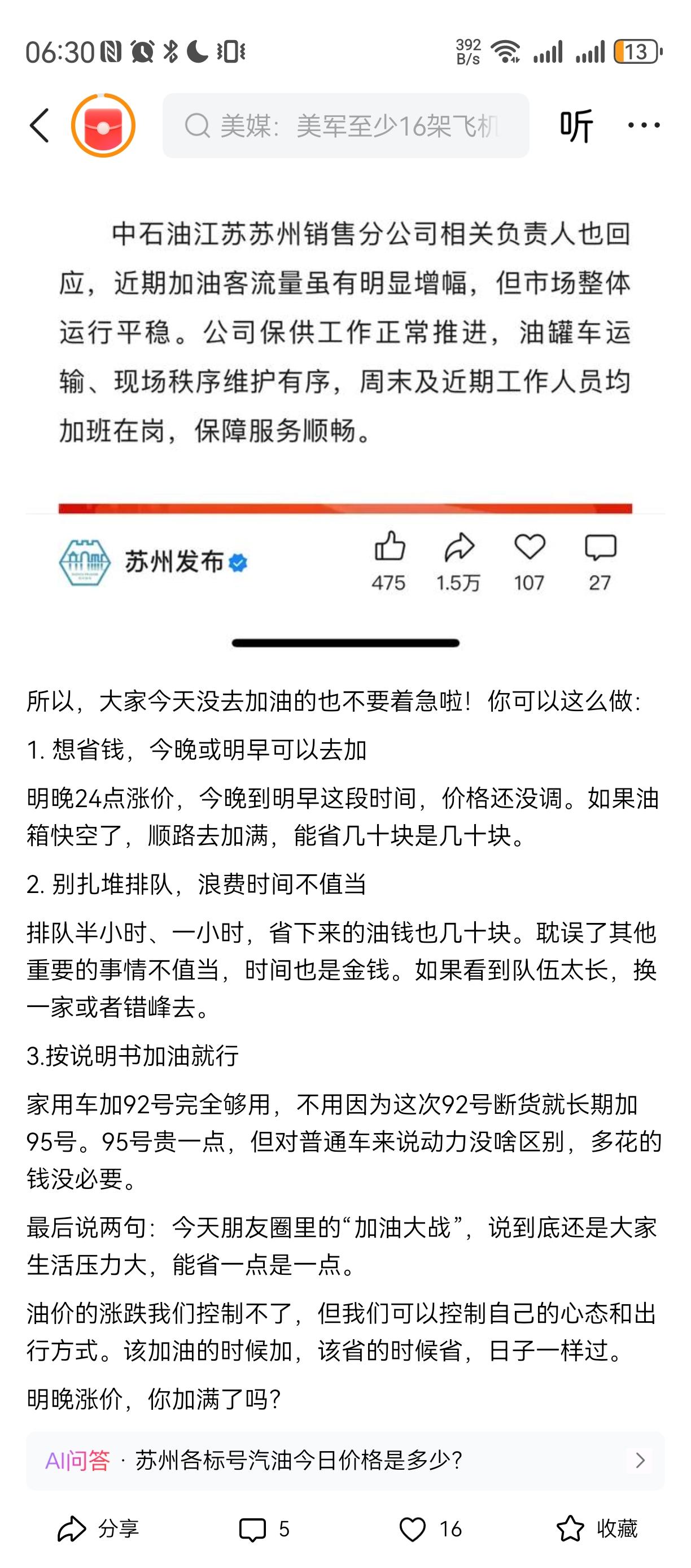 06:30 392 B/s 13

美媒：美军至少16架飞机

听

中石油江苏苏州销售分公司相关负责人也回应，近期加油客流量虽有明显增幅，但市场整体运行平稳。公司保供工作正常推进，油罐车运输、现场秩序维护有序，周末及近期工作人员均加班在岗，保障服务顺畅。

苏州发布

475 1.5万 107 27

所以，大家今天没去加油的也不要着急啦！你可以这么做：

1. 想省钱，今晚或明早可以去加

明晚24点涨价，今晚到明早这段时间，价格还没调。如果油箱快空了，顺路去加满，能省几十块是几十块。

2. 别扎堆排队，浪费时间不值当

排队半小时、一小时，省下来的油钱也几十块。耽误了其他重要的事情不值当，时间也是金钱。如果看到队伍太长，换一家或者错峰去。

3.按说明书加油就行

家用车加92号完全够用，不用因为这次92号断货就长期加95号。95号贵一点，但对普通车来说动力没啥区别，多花的钱没必要。

最后说两句：今天朋友圈里的“加油大战”，说到底还是大家生活压力大，能省一点是一点。

油价的涨跌我们控制不了，但我们可以控制自己的心态和出行方式。该加油的时候加，该省的时候省，日子一样过。

明晚涨价，你加满了吗？

AI问答 · 苏州各标号汽油今日价格是多少？

分享 5 16 收藏